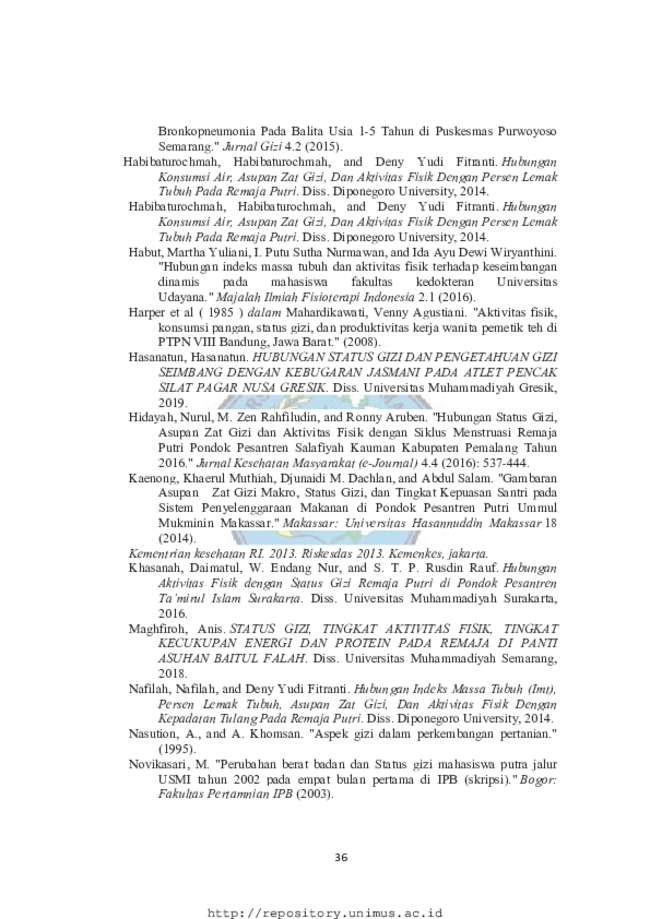 Bronkopneumonia Pada Balita Usia 1-5 Tahun di Puskesmas Purwoyoso Semarang." Jurnal Gizi 4.2 (2015).

Habibaturochmah, Habibaturochmah, and Deny Yudi Fitranti. Hubungan Konsumsi Air, Asupan Zat Gizi, Dan Aktivitas Fisik Dengan Persen Lemak Tubuh Pada Remaja Putri. Diss. Diponegoro University, 2014.

Habibaturochmah, Habibaturochmah, and Deny Yudi Fitranti. Hubungan Konsumsi Air, Asupan Zat Gizi, Dan Aktivitas Fisik Dengan Persen Lemak Tubuh Pada Remaja Putri. Diss. Diponegoro University, 2014.

Habut, Martha Yuliani, I. Putu Sutha Nurmawan, and Ida Ayu Dewi Wiryanthini. "Hubungan indeks massa tubuh dan aktivitas fisik terhadap keseimbangan dinamis pada mahasiswa fakultas kedokteran Universitas Udayana." Majalah Ilmiah Fisioterapi Indonesia 2.1 (2016).

Harper et al ( 1985 ) dalam Mahardikawati, Venny Agustiani. "Aktivitas fisik, konsumsi pangan, status gizi, dan produktivitas kerja wanita pemetik teh di PTPN VIII Bandung, Jawa Barat." (2008).

Hasanatun, Hasanatun. HUBUNGAN STATUS GIZI DAN PENGETAHUAN GIZI SEIMBANG DENGAN KEBUGARAN JASMANI PADA ATLET PENCAK SILAT PAGAR NUSA GRESIK. Diss. Universitas Muhammadiyah Gresik, 2019.

Hidayah, Nurul, M. Zen Rahfiludin, and Ronny Aruben. "Hubungan Status Gizi, Asupan Zat Gizi dan Aktivitas Fisik dengan Siklus Menstruasi Remaja Putri Pondok Pesantren Salafiyah Kauman Kabupaten Pemalang Tahun 2016." Jurnal Kesehatan Masyarakat (e-Journal) 4.4 (2016): 537-444.

Kaenong, Khaerul Muthiah, Djunaidi M. Dachlan, and Abdul Salam. "Gambaran Asupan Zat Gizi Makro, Status Gizi, dan Tingkat Kepuasan Santri pada Sistem Penyelenggaraan Makanan di Pondok Pesantren Putri Ummul Mukminin Makassar." Makassar: Universitas Hasannuddin Makassar 18 (2014).

Kementrian kesehatan RI. 2013. Riskesdas 2013. Kemenkes, jakarta.

Khasanah, Daimatul, W. Endang Nur, and S. T. P. Rusdin Rauf. Hubungan Aktivitas Fisik dengan Status Gizi Remaja Putri di Pondok Pesantren Ta'mirul Islam Surakarta. Diss. Universitas Muhammadiyah Surakarta, 2016.

Maghfiroh, Anis. STATUS GIZI, TINGKAT AKTIVITAS FISIK, TINGKAT KECUKUPAN ENERGI DAN PROTEIN PADA REMAJA DI PANTI ASUHAN BAITUL FALAH. Diss. Universitas Muhammadiyah Semarang, 2018.

Nafilah, Nafilah, and Deny Yudi Fitranti. Hubungan Indeks Massa Tubuh (Imt), Persen Lemak Tubuh, Asupan Zat Gizi, Dan Aktivitas Fisik Dengan Kepadatan Tulang Pada Remaja Putri. Diss. Diponegoro University, 2014.

Nasution, A., and A. Khomsan. "Aspek gizi dalam perkembangan pertanian." (1995).

Novikasari, M. "Perubahan berat badan dan Status gizi mahasiswa putra jalur USMI tahun 2002 pada empat bulan pertama di IPB (skripsi)." Bogor: Fakultas Pertamnian IPB (2003).

36

http://repository.unimus.ac.id